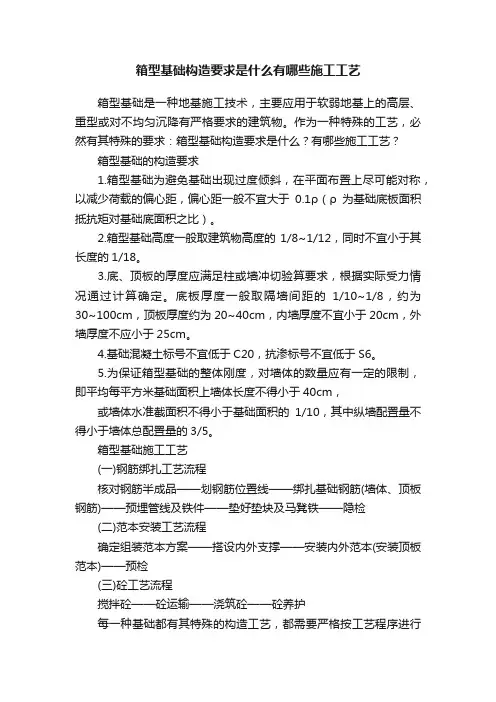 箱型基础构造要求是什么有哪些施工工艺

箱型基础是一种地基施工技术，主要应用于软弱地基上的高层、重型或对不均匀沉降有严格要求的建筑物。作为一种特殊的工艺，必然有其特殊的要求：箱型基础构造要求是什么？有哪些施工工艺？

箱型基础的构造要求

1.箱型基础为避免基础出现过度倾斜，在平面布置上尽可能对称，以减少荷载的偏心距，偏心距一般不宜大于 0.1ρ（ρ 为基础底板面积抵抗矩对基础底面积之比）。

2.箱型基础高度一般取建筑物高度的 1/8~1/12，同时不宜小于其长度的 1/18。

3.底、顶板的厚度应满足柱或墙冲切验算要求，根据实际受力情况通过计算确定。底板厚度一般取隔墙间距的 1/10~1/8，约为 30~100cm，顶板厚度约为 20~40cm，内墙厚度不宜小于 20cm，外墙厚度不应小于 25cm。

4.基础混凝土标号不宜低于 C20，抗渗标号不宜低于 S6。

5.为保证箱型基础的整体刚度，对墙体的数量应有一定的限制，即平均每平方米基础面积上墙体长度不得小于 40cm，

或墙体水准截面积不得小于基础面积的 1/10，其中纵墙配置量不得小于墙体总配置量的 3/5。

箱型基础施工工艺

(一)钢筋绑扎工艺流程

核对钢筋半成品——划钢筋位置线——绑扎基础钢筋(墙体、顶板钢筋)——预埋管线及铁件——垫好垫块及马凳铁——隐检

(二)范本安装工艺流程

确定组装范本方案——搭设内外支撑——安装内外范本(安装顶板范本)——预检

(三)砼工艺流程

搅拌砼——砼运输——浇筑砼——砼养护

每一种基础都有其特殊的构造工艺，都需要严格按工艺程序进行